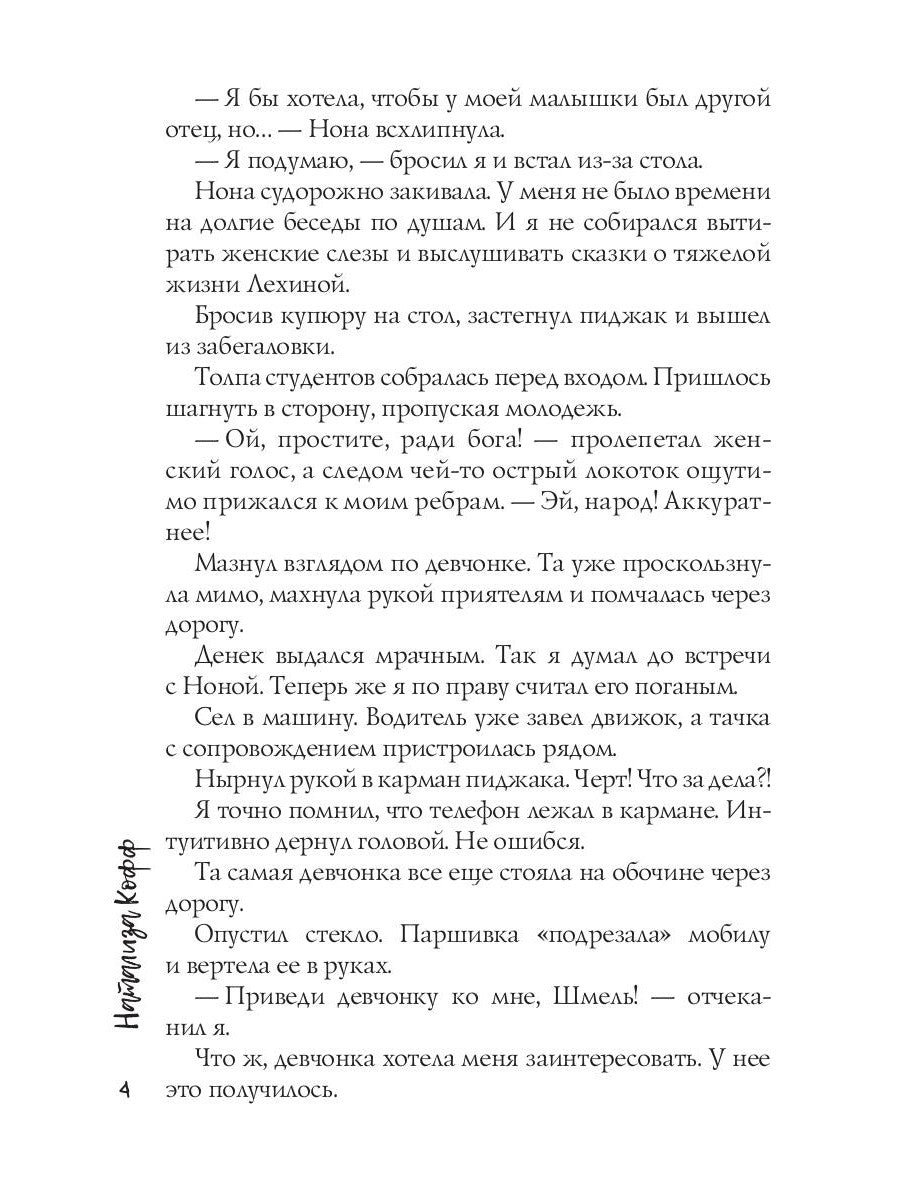 — Я бы хотела, чтобы у моей малышки был другой отец, но... — Нона всхлипнула.

— Я подумаю, — бросил я и встал из-за стола.

Нона судорожно закивала. У меня не было времени на долгие беседы по душам. И я не собирался вытирать женские слезы и выслушивать сказки о тяжелой жизни Лехиной.

Бросив купюру на стол, застегнул пиджак и вышел из забегаловки.

Толпа студентов собралась перед входом. Пришлось шагнуть в сторону, пропуская молодежь.

— Ой, простите, ради бога! — пролепетал женский голос, а следом чей-то острый локоток ощутимо прижался к моим ребрам. — Эй, народ! Аккуратнее!

Мазнул взглядом по девчонке. Та уже проскользнула мимо, махнула рукой приятелям и помчалась через дорогу.

Денек выдался мрачным. Так я думал до встречи с Ноной. Теперь же я по праву считал его поганым.

Сел в машину. Водитель уже завел движок, а тачка с сопровождением пристроилась рядом.

Нырнул рукой в карман пиджака. Черт! Что за дела?!

Я точно помнил, что телефон лежал в кармане. Интуитивно дернул головой. Не ошибся.

Та самая девчонка все еще стояла на обочине через дорогу.

Опустил стекло. Паршивка «подрезала» мобилу и вертела ее в руках.

— Приведи девчонку ко мне, Шмель! — отчеканил я.

Что ж, девчонка хотела меня заинтересовать. У нее это получилось.

Натализа Кофф

4